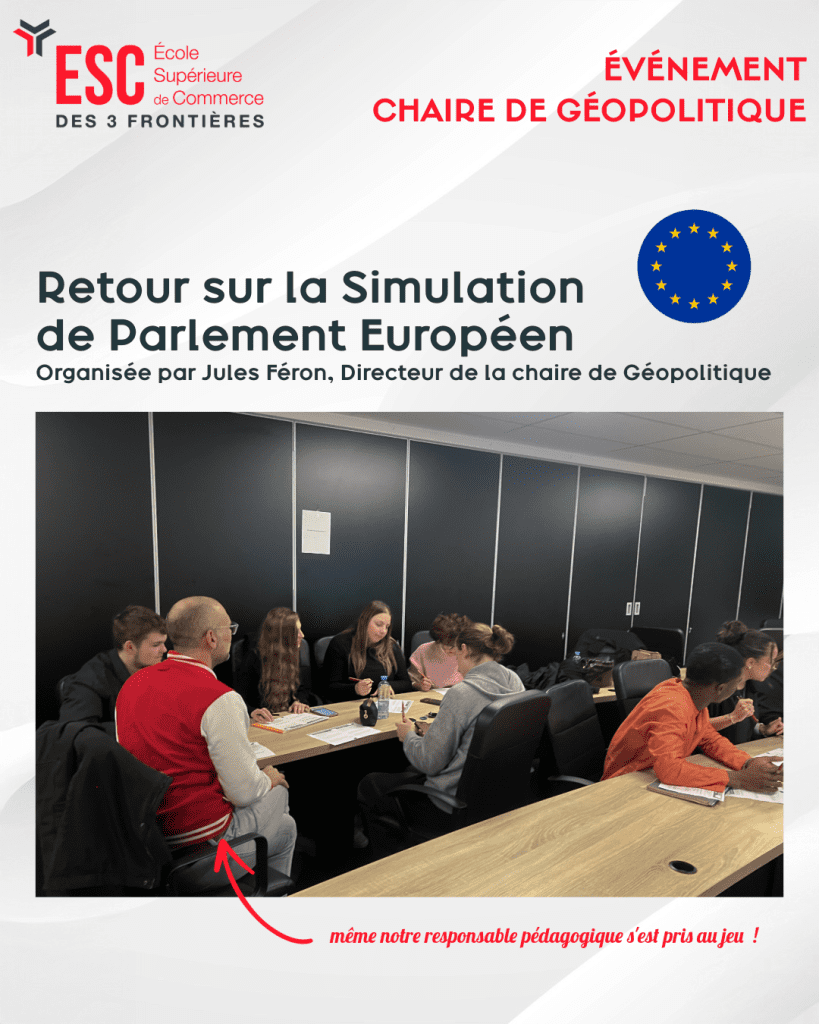 ESC École Supérieure de Commerce
DES 3 FRONTIÈRES

ÉVÉNEMENT
CHAIRE DE GÉOPOLITIQUE

Retour sur la Simulation de Parlement Européen
Organisée par Jules Féron, Directeur de la chaire de Géopolitique

même notre responsable pédagogique s'est pris au jeu !